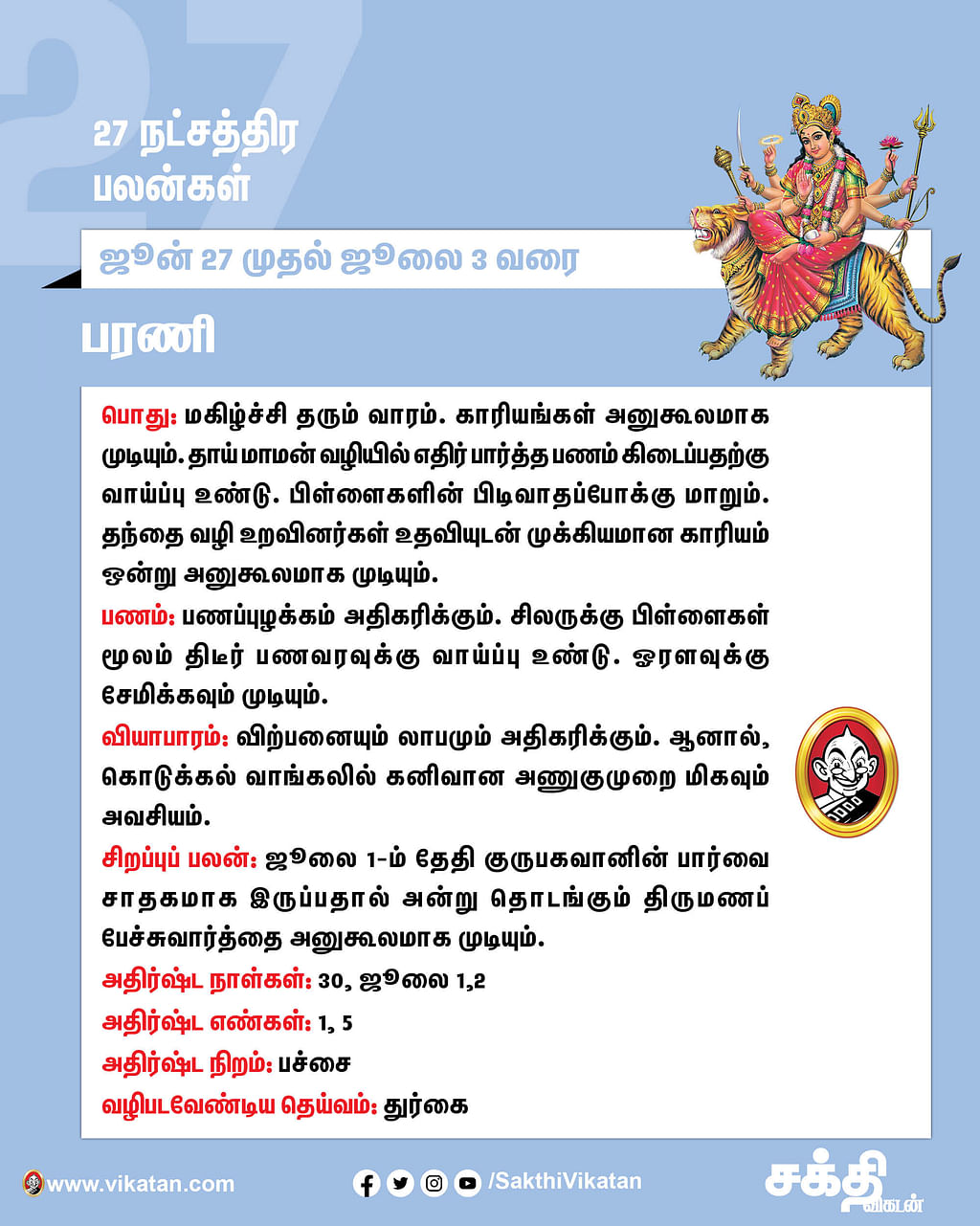 27

27 நட்சத்திர பலன்கள்

ஜூன் 27 முதல் ஜூலை 3 வரை

பரணி

பொது: மகிழ்ச்சி தரும் வாரம். காரியங்கள் அனுகூலமாக முடியும். தாய் மாமன் வழியில் எதிர் பார்த்த பணம் கிடைப்பதற்கு வாய்ப்பு உண்டு. பிள்ளைகளின் பிடிவாதப்போக்கு மாறும். தந்தை வழி உறவினர்கள் உதவியுடன் முக்கியமான காரியம் ஒன்று அனுகூலமாக முடியும்.

பணம்: பணப்புழக்கம் அதிகரிக்கும். சிலருக்கு பிள்ளைகள் மூலம் திடீர் பணவரவுக்கு வாய்ப்பு உண்டு. ஓரளவுக்கு சேமிக்கவும் முடியும்.

வியாபாரம்: விற்பனையும் லாபமும் அதிகரிக்கும். ஆனால், கொடுக்கல் வாங்கலில் கனிவான அணுகுமுறை மிகவும் அவசியம்.

சிறப்புப் பலன்: ஜூலை 1-ம் தேதி குருபகவானின் பார்வை சாதகமாக இருப்பதால் அன்று தொடங்கும் திருமணப் பேச்சுவார்த்தை அனுகூலமாக முடியும்.

அதிர்ஷ்ட நாள்கள்: 30, ஜூலை 1,2

அதிர்ஷ்ட எண்கள்: 1, 5

அதிர்ஷ்ட நிறம்: பச்சை

வழிபடவேண்டிய தெய்வம்: துர்கை

www.vikatan.com

/SakthiVikatan

சக்தி விகடன்